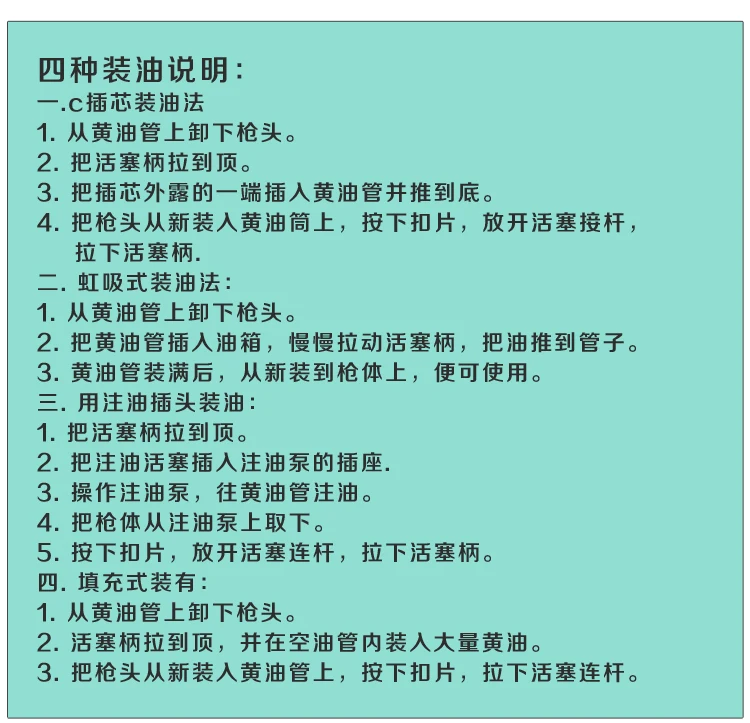 四种装油说明：
一.c插芯装油法
1. 从黄油管上卸下枪头。
2. 把活塞柄拉到顶。
3. 把插芯外露的一端插入黄油管并推到底。
4. 把枪头从新装入黄油筒上，按下扣片，放开活塞接杆，拉下活塞柄.
二. 虹吸式装油法：
1. 从黄油管上卸下枪头。
2. 把黄油管插入油箱，慢慢拉动活塞柄，把油推到管子。
3. 黄油管装满后，从新装到枪体上，便可使用。
三. 用注油插头装油：
1. 把活塞柄拉到顶。
2. 把注油活塞插入注油泵的插座.
3. 操作注油泵，往黄油管注油。
4. 把枪体从注油泵上取下。
5. 按下扣片，放开活塞连杆，拉下活塞柄。
四. 填充式装有：
1. 从黄油管上卸下枪头。
2. 活塞柄拉到顶，并在空油管内装入大量黄油。
3. 把枪头从新装入黄油管上，按下扣片，拉下活塞连杆。